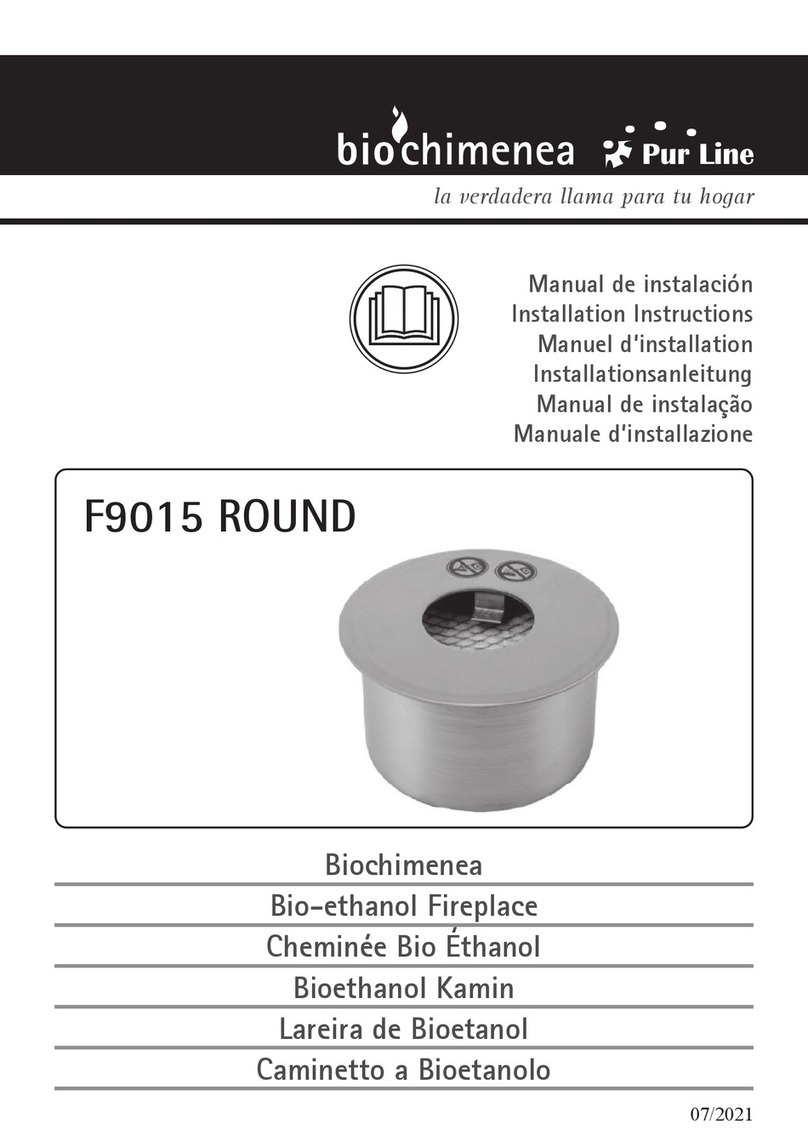 biochimenea Pur Line
la verdadera llama para tu hogar

Manual de instalación
Installation Instructions
Manuel d'installation
Installationsanleitung
Manual de instalação
Manuale d'installazione

F9015 ROUND

Biochimenea
Bio-ethanol Fireplace
Cheminée Bio Éthanol
Bioethanol Kamin
Lareira de Bioetanol
Caminetto a Bioetanolo

07/2021